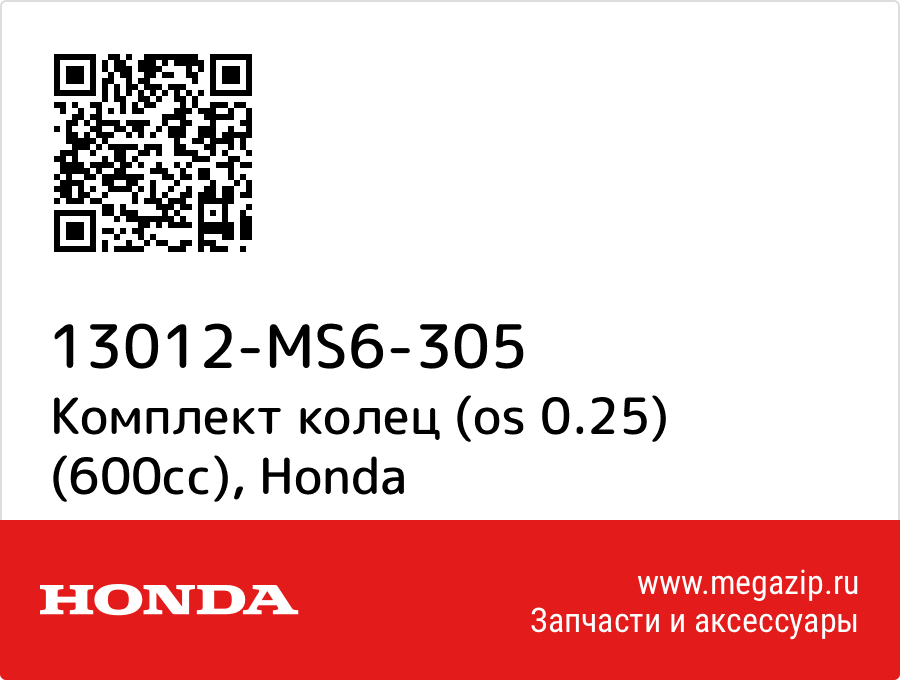 13012-MS6-305
Комплект колец (os 0.25) (600cc), Honda

HONDA

www.megazip.ru
Запчасти и аксессуары